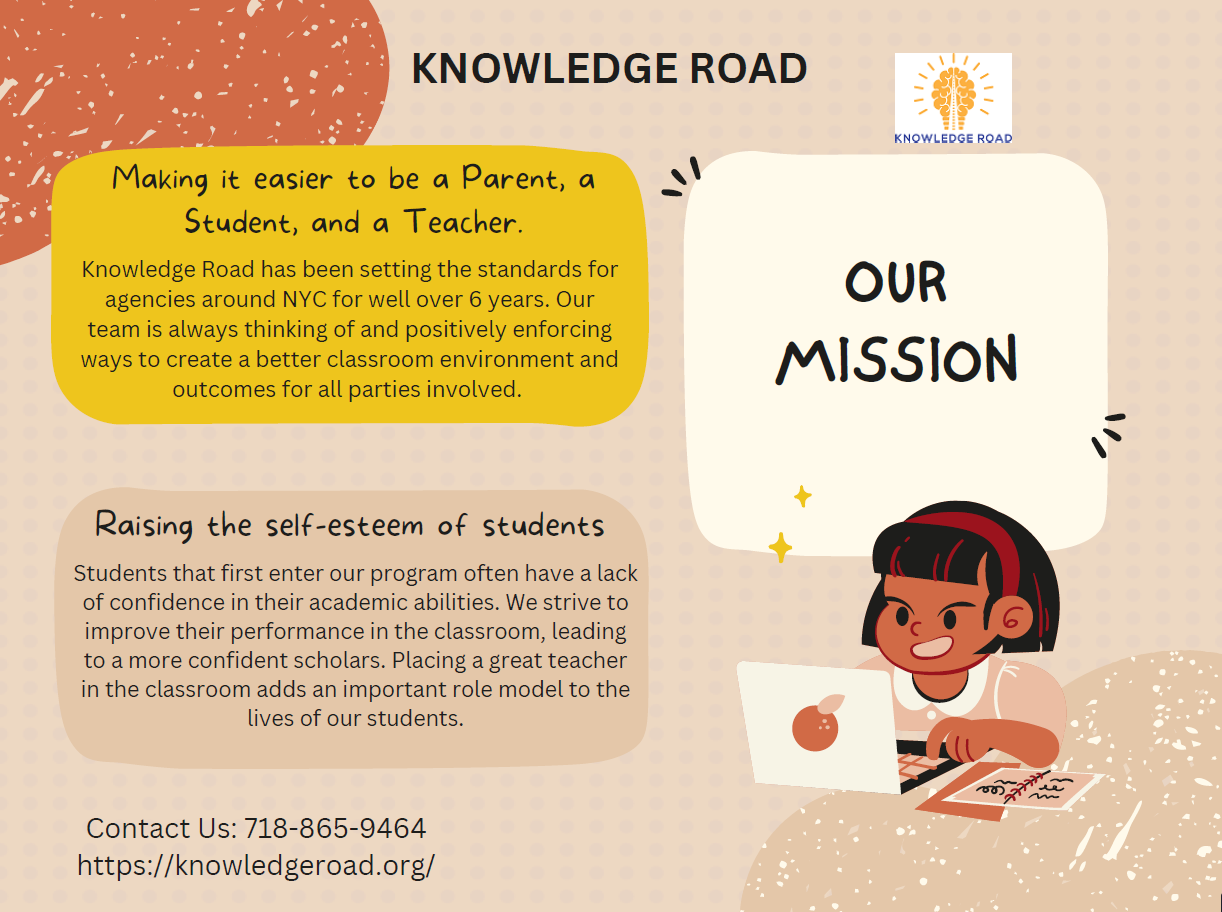 KNOWLEDGE ROAD

KNOWLEDGE ROAD

Making it easier to be a Parent, a Student, and a Teacher.

Knowledge Road has been setting the standards for agencies around NYC for well over 6 years. Our team is always thinking of and positively enforcing ways to create a better classroom environment and outcomes for all parties involved.

Raising the self-esteem of students

Students that first enter our program often have a lack of confidence in their academic abilities. We strive to improve their performance in the classroom, leading to a more confident scholars. Placing a great teacher in the classroom adds an important role model to the lives of our students.

Contact Us: 718-865-9464
https://knowledgeroad.org/

OUR MISSION